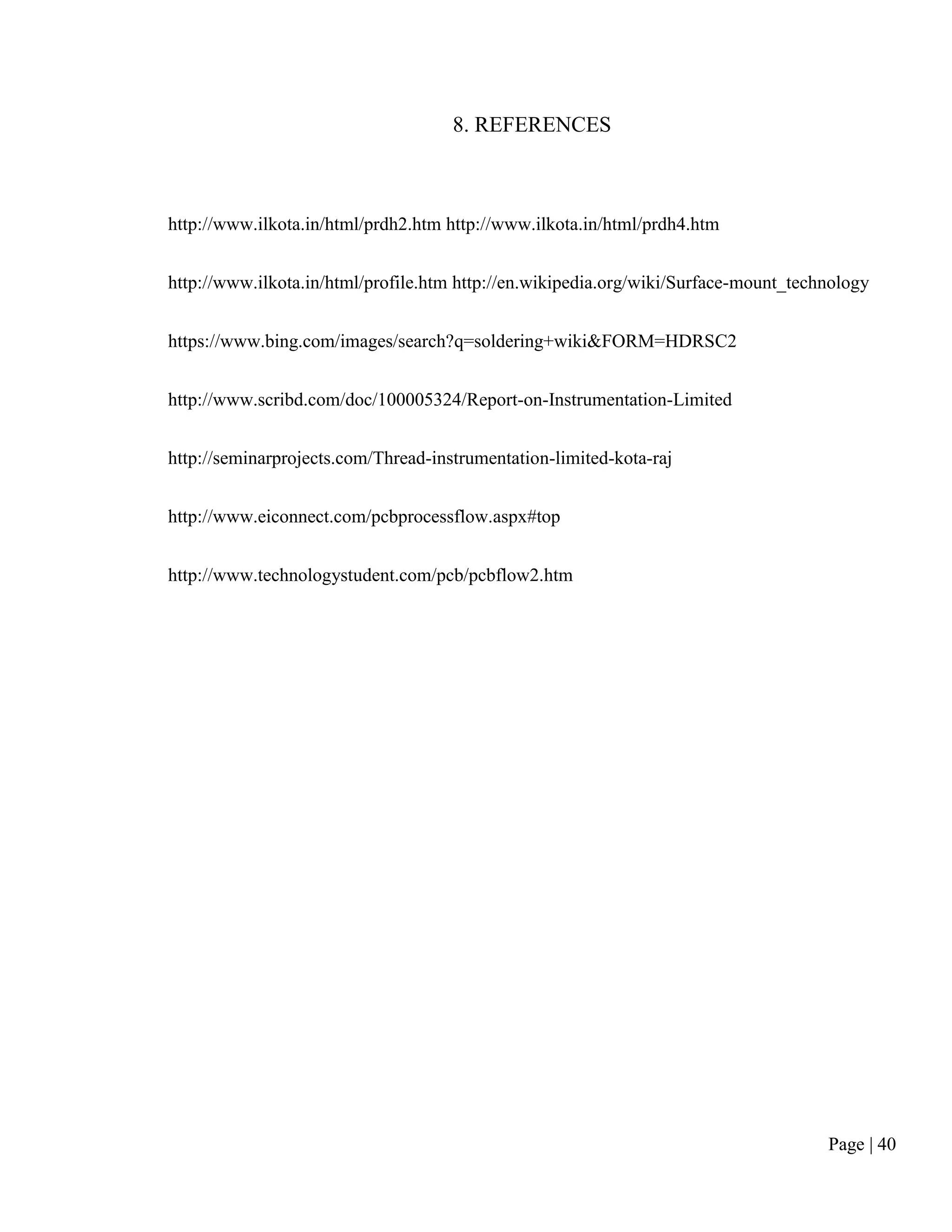 8. REFERENCES

http://www.ilkota.in/html/prdh2.htm http://www.ilkota.in/html/prdh4.htm

http://www.ilkota.in/html/profile.htm http://en.wikipedia.org/wiki/Surface-mount_technology

https://www.bing.com/images/search?q=soldering+wiki&FORM=HDRSC2

http://www.scribd.com/doc/100005324/Report-on-Instrumentation-Limited

http://seminarprojects.com/Thread-instrumentation-limited-kota-raj

http://www.eiconnect.com/pcbprocessflow.aspx#top

http://www.technologystudent.com/pcb/pcbflow2.htm

Page | 40